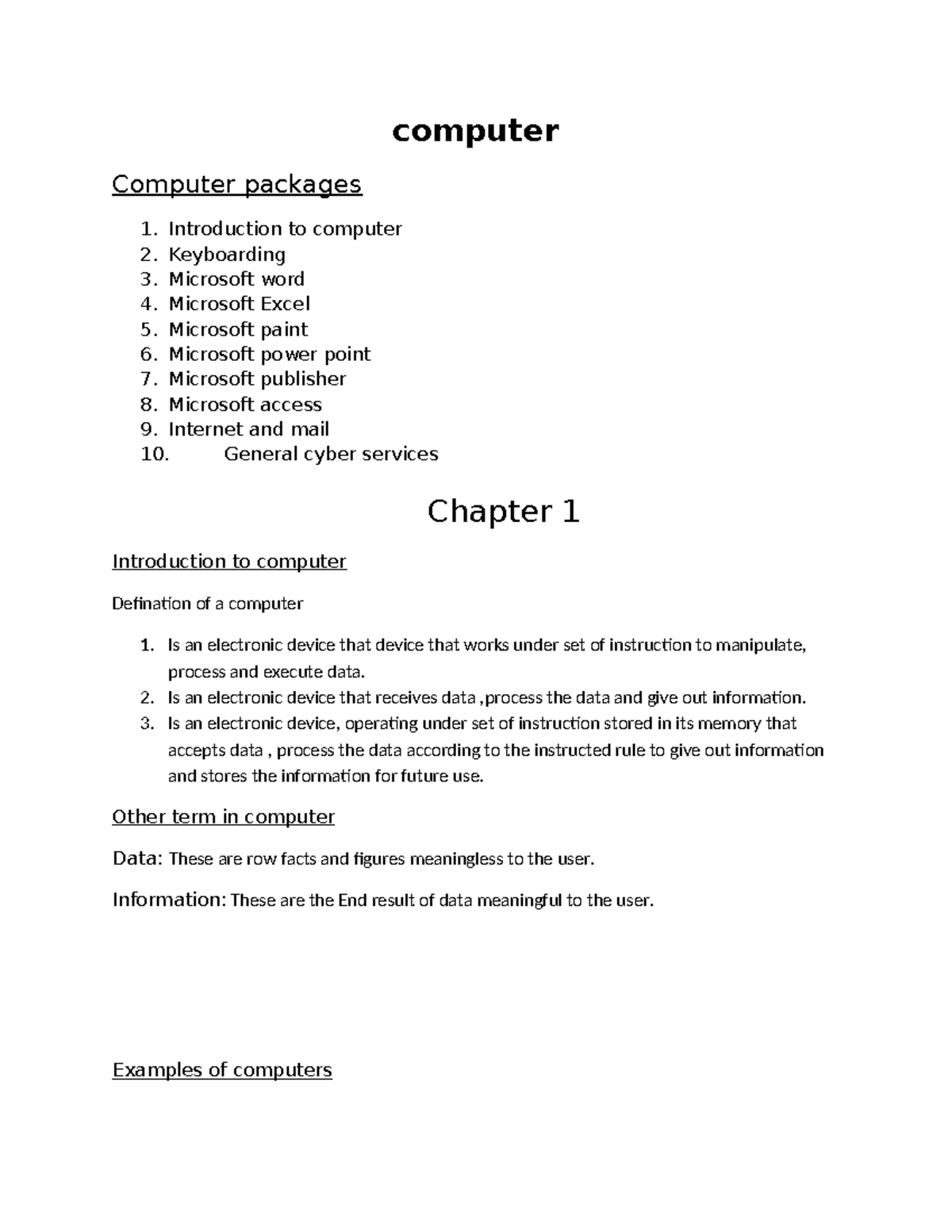 computer

Computer packages

1. Introduction to computer
2. Keyboarding
3. Microsoft word
4. Microsoft Excel
5. Microsoft paint
6. Microsoft power point
7. Microsoft publisher
8. Microsoft access
9. Internet and mail
10. General cyber services

Chapter 1

Introduction to computer

Defination of a computer

1. Is an electronic device that device that works under set of instruction to manipulate, process and execute data.
2. Is an electronic device that receives data ,process the data and give out information.
3. Is an electronic device, operating under set of instruction stored in its memory that accepts data , process the data according to the instructed rule to give out information and stores the information for future use.

Other term in computer

Data: These are row facts and figures meaningless to the user.

Information: These are the End result of data meaningful to the user.

Examples of computers